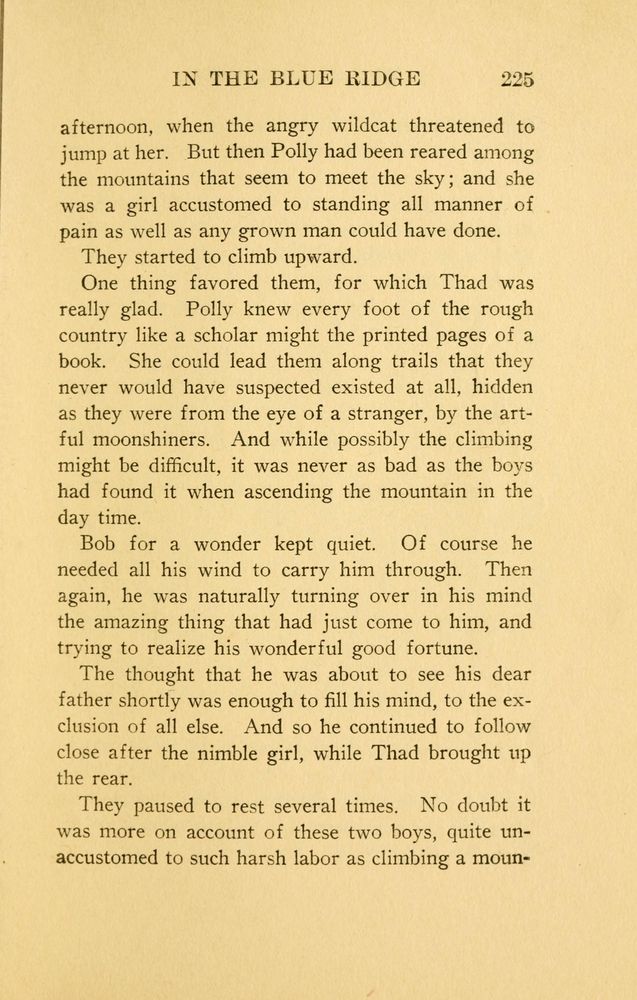 IN THE BLUE RIDGE 225

afternoon, when the angry wildcat threatened to jump at her. But then Polly had been reared among the mountains that seem to meet the sky; and she was a girl accustomed to standing all manner of pain as well as any grown man could have done.

They started to climb upward.

One thing favored them, for which Thad was really glad. Polly knew every foot of the rough country like a scholar might the printed pages of a book. She could lead them along trails that they never would have suspected existed at all, hidden as they were from the eye of a stranger, by the artful moonshiners. And while possibly the climbing might be difficult, it was never as bad as the boys had found it when ascending the mountain in the day time.

Bob for a wonder kept quiet. Of course he needed all his wind to carry him through. Then again, he was naturally turning over in his mind the amazing thing that had just come to him, and trying to realize his wonderful good fortune.

The thought that he was about to see his dear father shortly was enough to fill his mind, to the exclusion of all else. And so he continued to follow close after the nimble girl, while Thad brought up the rear.

They paused to rest several times. No doubt it was more on account of these two boys, quite unaccustomed to such harsh labor as climbing a moun-